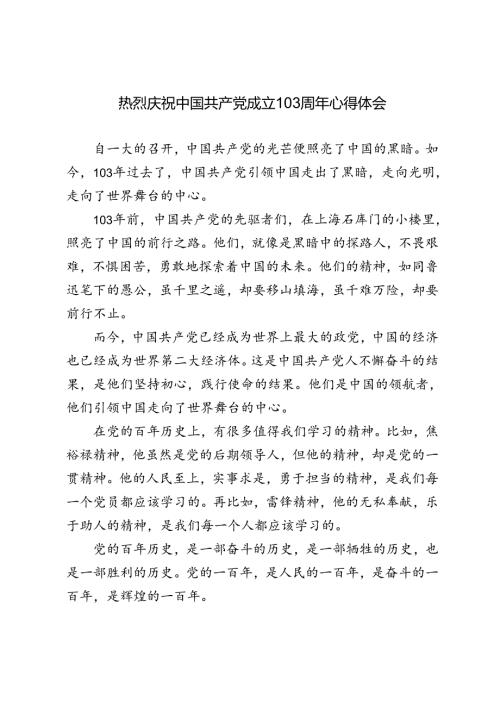 热烈庆祝中国共产党成立103周年心得体会

自一大的召开，中国共产党的光芒便照亮了中国的黑暗。如今，103年过去了，中国共产党引领中国走出了黑暗，走向光明，走向了世界舞台的中心。

103年前，中国共产党的先驱者们，在上海石库门的小楼里，照亮了中国的前行之路。他们，就像是黑暗中的探路人，不畏艰难，不惧困苦，勇敢地探索着中国的未来。他们的精神，如同鲁迅笔下的愚公，虽千里之遥，却要移山填海，虽千难万险，却要前行不止。

而今，中国共产党已经成为世界上最大的政党，中国的经济也已经成为世界第二大经济体。这是中国共产党人不懈奋斗的结果，是他们坚持初心，践行使命的结果。他们是中国的领航者，他们引领中国走向了世界舞台的中心。

在党的百年历史上，有很多值得我们学习的精神。比如，焦裕禄精神，他虽然是党的后期领导人，但他的精神，却是党的一贯精神。他的人民至上，实事求是，勇于担当的精神，是我们每一个党员都应该学习的。再比如，雷锋精神，他的无私奉献，乐于助人的精神，是我们每一个人都应该学习的。

党的百年历史，是一部奋斗的历史，是一部牺牲的历史，也是一部胜利的历史。党的一百年，是人民的一百年，是奋斗的一百年，是辉煌的一百年。